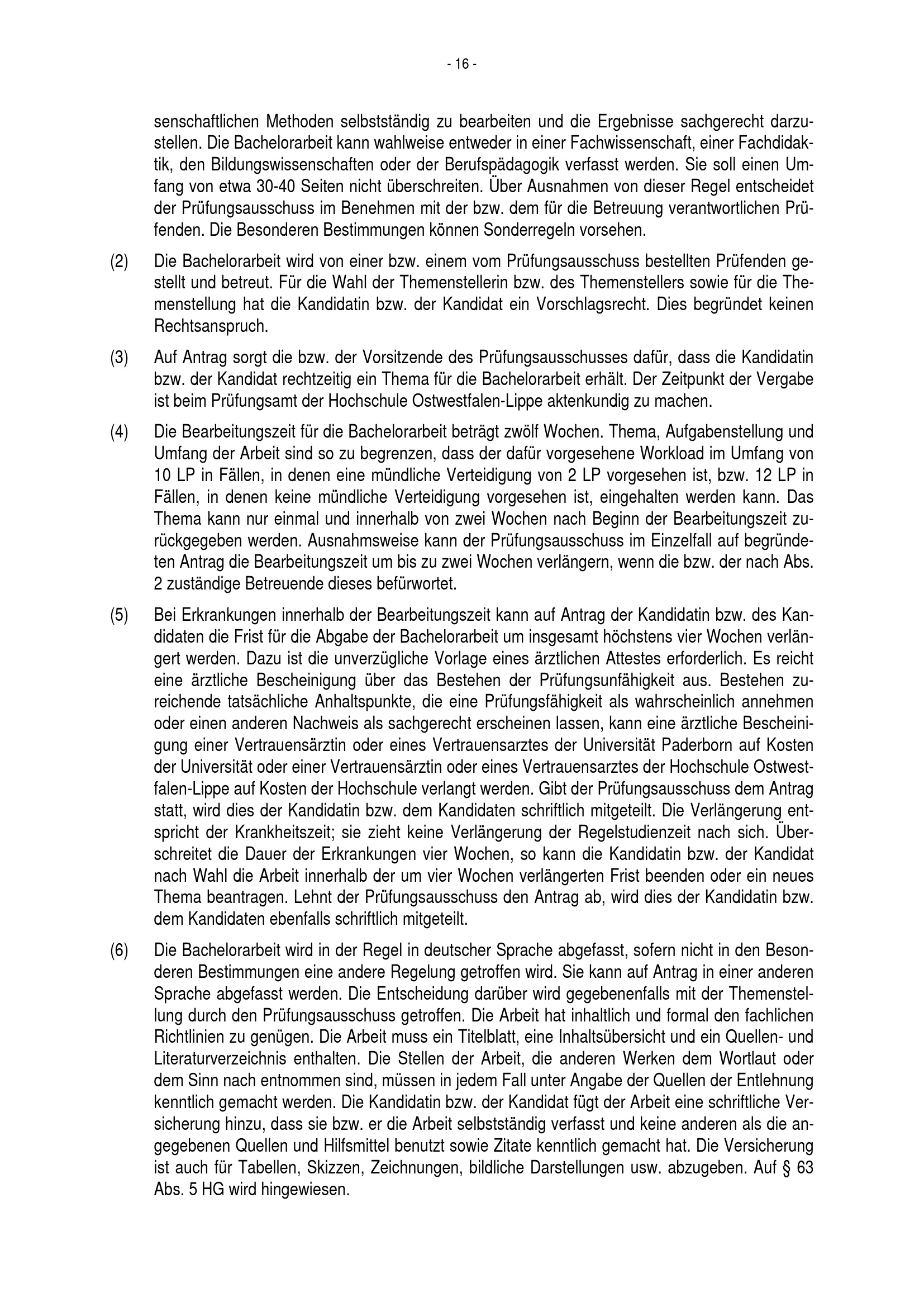 - 16 -

senschaftlichen Methoden selbstständig zu bearbeiten und die Ergebnisse sachgerecht darzustellen. Die Bachelorarbeit kann wahlweise entweder in einer Fachwissenschaft, einer Fachdidaktik, den Bildungswissenschaften oder der Berufspädagogik verfasst werden. Sie soll einen Umfang von etwa 30-40 Seiten nicht überschreiten. Über Ausnahmen von dieser Regel entscheidet der Prüfungsausschuss im Benehmen mit der bzw. dem für die Betreuung verantwortlichen Prüfenden. Die Besonderen Bestimmungen können Sonderregeln vorsehen.

(2) Die Bachelorarbeit wird von einer bzw. einem vom Prüfungsausschuss bestellten Prüfenden gestellt und betreut. Für die Wahl der Themenstellerin bzw. des Themenstellers sowie für die Themenstellung hat die Kandidatin bzw. der Kandidat ein Vorschlagsrecht. Dies begründet keinen Rechtsanspruch.

(3) Auf Antrag sorgt die bzw. der Vorsitzende des Prüfungsausschusses dafür, dass die Kandidatin bzw. der Kandidat rechtzeitig ein Thema für die Bachelorarbeit erhält. Der Zeitpunkt der Vergabe ist beim Prüfungsamt der Hochschule Ostwestfalen-Lippe aktenkundig zu machen.

(4) Die Bearbeitungszeit für die Bachelorarbeit beträgt zwölf Wochen. Thema, Aufgabenstellung und Umfang der Arbeit sind so zu begrenzen, dass der dafür vorgesehene Workload im Umfang von 10 LP in Fällen, in denen eine mündliche Verteidigung von 2 LP vorgesehen ist, bzw. 12 LP in Fällen, in denen keine mündliche Verteidigung vorgesehen ist, eingehalten werden kann. Das Thema kann nur einmal und innerhalb von zwei Wochen nach Beginn der Bearbeitungszeit zurückgegeben werden. Ausnahmsweise kann der Prüfungsausschuss im Einzelfall auf begründeten Antrag die Bearbeitungszeit um bis zu zwei Wochen verlängern, wenn die bzw. der nach Abs. 2 zuständige Betreuende dieses befürwortet.

(5) Bei Erkrankungen innerhalb der Bearbeitungszeit kann auf Antrag der Kandidatin bzw. des Kandidaten die Frist für die Abgabe der Bachelorarbeit um insgesamt höchstens vier Wochen verlängert werden. Dazu ist die unverzügliche Vorlage eines ärztlichen Attestes erforderlich. Es reicht eine ärztliche Bescheinigung über das Bestehen der Prüfungsunfähigkeit aus. Bestehen zureichende tatsächliche Anhaltspunkte, die eine Prüfungsfähigkeit als wahrscheinlich annehmen oder einen anderen Nachweis als sachgerecht erscheinen lassen, kann eine ärztliche Bescheinigung einer Vertrauensärztin oder eines Vertrauensarztes der Universität Paderborn auf Kosten der Universität oder einer Vertrauensärztin oder eines Vertrauensarztes der Hochschule Ostwestfalen-Lippe auf Kosten der Hochschule verlangt werden. Gibt der Prüfungsausschuss dem Antrag statt, wird dies der Kandidatin bzw. dem Kandidaten schriftlich mitgeteilt. Die Verlängerung entspricht der Krankheitszeit; sie zieht keine Verlängerung der Regelstudienzeit nach sich. Überschreitet die Dauer der Erkrankungen vier Wochen, so kann die Kandidatin bzw. der Kandidat nach Wahl die Arbeit innerhalb der um vier Wochen verlängerten Frist beenden oder ein neues Thema beantragen. Lehnt der Prüfungsausschuss den Antrag ab, wird dies der Kandidatin bzw. dem Kandidaten ebenfalls schriftlich mitgeteilt.

(6) Die Bachelorarbeit wird in der Regel in deutscher Sprache abgefasst, sofern nicht in den Besonderen Bestimmungen eine andere Regelung getroffen wird. Sie kann auf Antrag in einer anderen Sprache abgefasst werden. Die Entscheidung darüber wird gegebenenfalls mit der Themenstellung durch den Prüfungsausschuss getroffen. Die Arbeit hat inhaltlich und formal den fachlichen Richtlinien zu genügen. Die Arbeit muss ein Titelblatt, eine Inhaltsübersicht und ein Quellen- und Literaturverzeichnis enthalten. Die Stellen der Arbeit, die anderen Werken dem Wortlaut oder dem Sinn nach entnommen sind, müssen in jedem Fall unter Angabe der Quellen der Entlehnung kenntlich gemacht werden. Die Kandidatin bzw. der Kandidat fügt der Arbeit eine schriftliche Versicherung hinzu, dass sie bzw. er die Arbeit selbstständig verfasst und keine anderen als die angegebenen Quellen und Hilfsmittel benutzt sowie Zitate kenntlich gemacht hat. Die Versicherung ist auch für Tabellen, Skizzen, Zeichnungen, bildliche Darstellungen usw. abzugeben. Auf § 63 Abs. 5 HG wird hingewiesen.